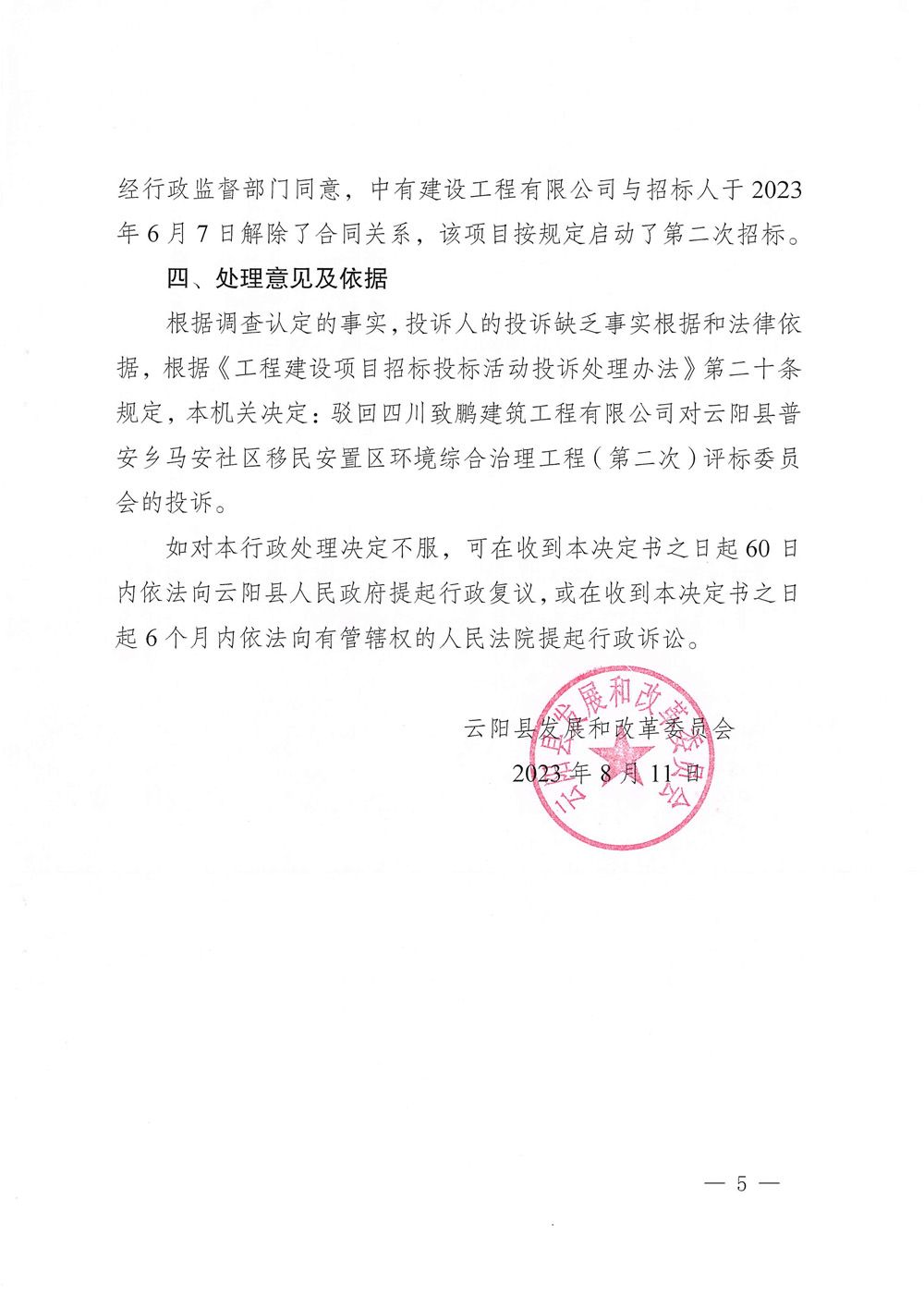 经行政监督部门同意，中有建设工程有限公司与招标人于2023年6月7日解除了合同关系，该项目按规定启动了第二次招标。

四、处理意见及依据

根据调查认定的事实，投诉人的投诉缺乏事实根据和法律依据，根据《工程建设项目招标投标活动投诉处理办法》第二十条规定，本机关决定：驳回四川致鹏建筑工程有限公司对云阳县普安乡马安社区移民安置区环境综合治理工程（第二次）评标委员会的投诉。

如对本行政处理决定不服，可在收到本决定书之日起60日内依法向云阳县人民政府提起行政复议，或在收到本决定书之日起6个月内依法向有管辖权的人民法院提起行政诉讼。

云阳县发展和改革委员会
2023年8月11日

云阳县发展和改革委员会

— 5 —